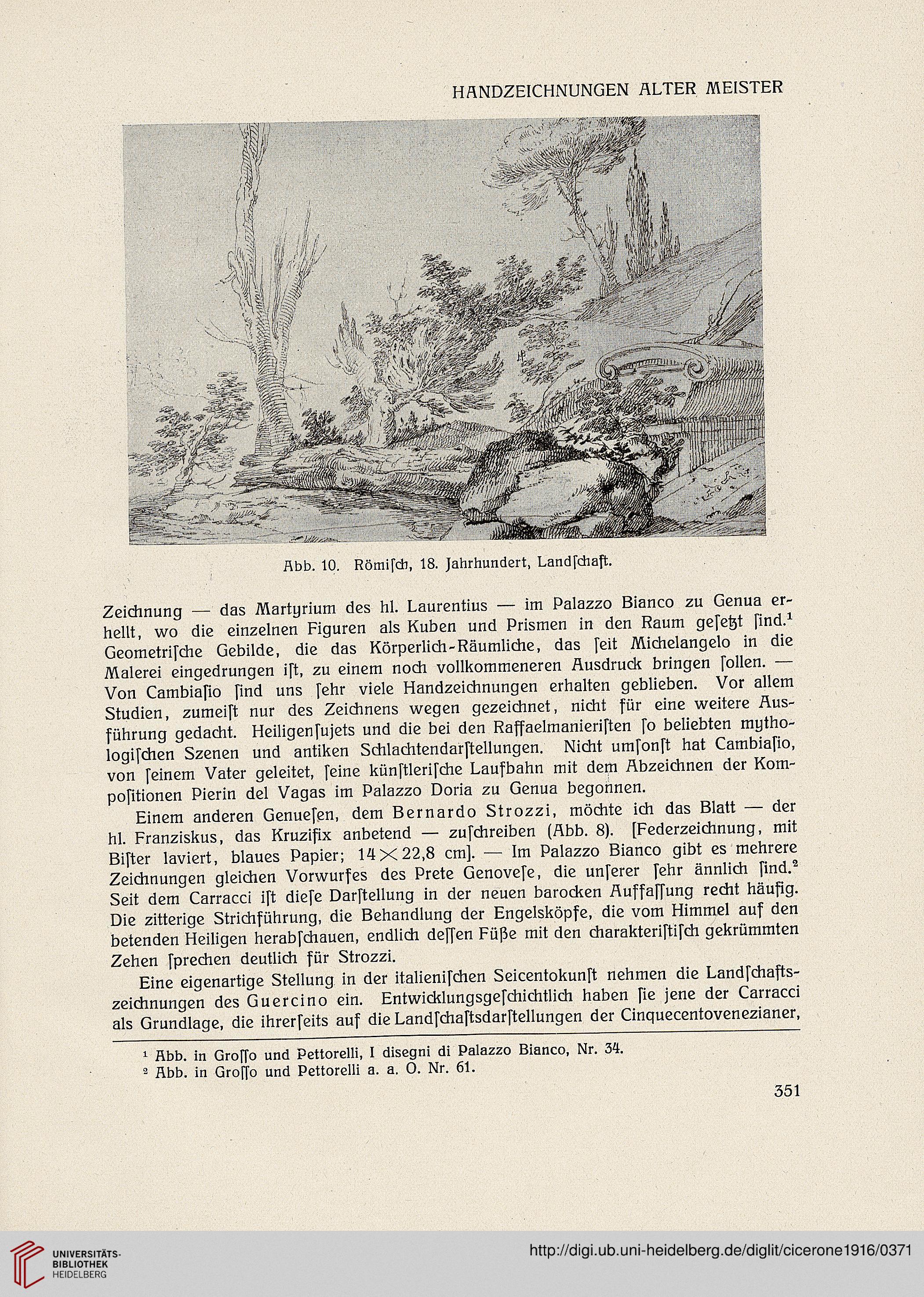 HANDZEICHNUNGEN ALTER MEISTER

Abb. 10. Römiſch, 18. Jahrhundert, Landſchaft.

Zeichnung — das Martyrium des hl. Laurentius — im Palazzo Bianco zu Genua erhellt, wo die einzelnen Figuren als Kuben und Prismen in den Raum geſetzt ſind.$^1$ Geometriſche Gebilde, die das Körperlich-Räumliche, das ſeit Michelangelo in die Malerei eingedrungen iſt, zu einem noch vollkommeneren Ausdruck bringen ſollen. — Von Cambiaſio ſind uns ſehr viele Handzeichnungen erhalten geblieben. Vor allem Studien, zumeiſt nur des Zeichnens wegen gezeichnet, nicht für eine weitere Ausführung gedacht. Heiligenſujets und die bei den Raffaelmanieriſten ſo beliebten mythologiſchen Szenen und antiken Schlachtendarſtellungen. Nicht umſonſt hat Cambiaſio, von ſeinem Vater geleitet, ſeine künſtleriſche Laufbahn mit dem Abzeichnen der Kompoſitionen Pierin del Vagas im Palazzo Doria zu Genua begonnen.

Einem anderen Genueſen, dem Bernardo Strozzi, möchte ich das Blatt — der hl. Franziskus, das Kruzifix anbetend — zuſchreiben (Abb. 8). [Federzeichnung, mit Biſter laviert, blaues Papier; $14 \times 22,8$ cm]. — Im Palazzo Bianco gibt es mehrere Zeichnungen gleichen Vorwurfes des Prete Genoveſe, die unſerer ſehr ännlich ſind.$^2$ Seit dem Carracci iſt dieſe Darſtellung in der neuen barocken Auffaſſung recht häufig. Die zitterige Strichführung, die Behandlung der Engelsköpfe, die vom Himmel auf den betenden Heiligen herabſchauen, endlich deſſen Füße mit den charakteriſtiſch gekrümmten Zehen ſprechen deutlich für Strozzi.

Eine eigenartige Stellung in der italieniſchen Seicentokunſt nehmen die Landſchaftszeichnungen des Guercino ein. Entwicklungsgeſchichtlich haben ſie jene der Carracci als Grundlage, die ihrerſeits auf die Landſchaſtsdarſtellungen der Cinquecentovenezianer,

$^1$ Abb. in Groſſo und Pettorelli, I disegni di Palazzo Bianco, Nr. 34.
$^2$ Abb. in Groſſo und Pettorelli a. a. O. Nr. 61.

351

UNIVERSITÄTS-BIBLIOTHEK HEIDELBERG

http://digi.ub.uni-heidelberg.de/diglit/cicerone1916/0371